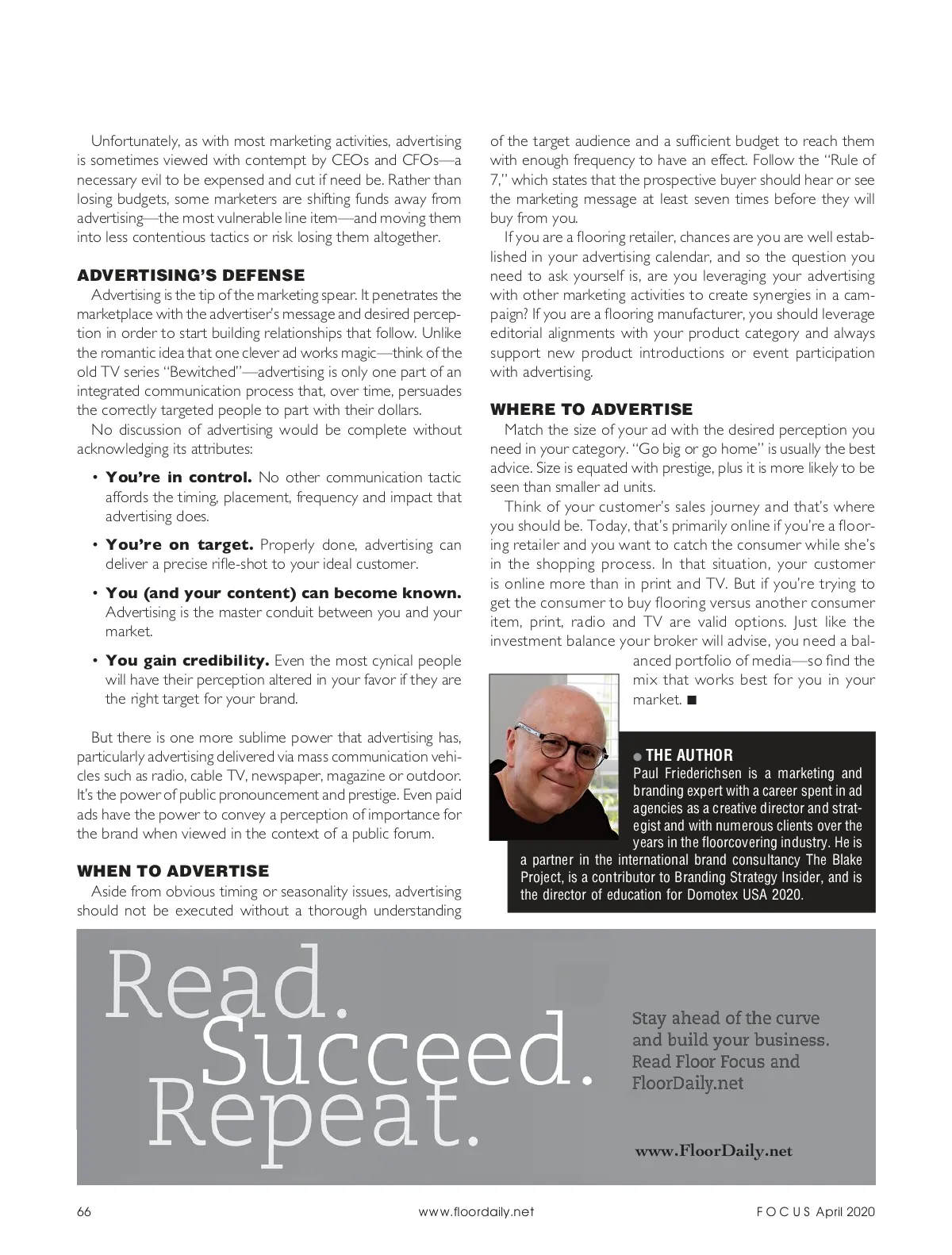 Unfortunately, as with most marketing activities, advertising is sometimes viewed with contempt by CEOs and CFOs—a necessary evil to be expensed and cut if need be. Rather than losing budgets, some marketers are shifting funds away from advertising—the most vulnerable line item—and moving them into less contentious tactics or risk losing them altogether.

ADVERTISING'S DEFENSE
Advertising is the tip of the marketing spear. It penetrates the marketplace with the advertiser's message and desired perception in order to start building relationships that follow. Unlike the romantic idea that one clever ad works magic—think of the old TV series "Bewitched"—advertising is only one part of an integrated communication process that, over time, persuades the correctly targeted people to part with their dollars.

No discussion of advertising would be complete without acknowledging its attributes:

• You're in control. No other communication tactic affords the timing, placement, frequency and impact that advertising does.

• You're on target. Properly done, advertising can deliver a precise rifle-shot to your ideal customer.

• You (and your content) can become known. Advertising is the master conduit between you and your market.

• You gain credibility. Even the most cynical people will have their perception altered in your favor if they are the right target for your brand.

But there is one more sublime power that advertising has, particularly advertising delivered via mass communication vehicles such as radio, cable TV, newspaper, magazine or outdoor. It's the power of public pronouncement and prestige. Even paid ads have the power to convey a perception of importance for the brand when viewed in the context of a public forum.

WHEN TO ADVERTISE
Aside from obvious timing or seasonality issues, advertising should not be executed without a thorough understanding of the target audience and a sufficient budget to reach them with enough frequency to have an effect. Follow the "Rule of 7," which states that the prospective buyer should hear or see the marketing message at least seven times before they will buy from you.

If you are a flooring retailer, chances are you are well established in your advertising calendar, and so the question you need to ask yourself is, are you leveraging your advertising with other marketing activities to create synergies in a campaign? If you are a flooring manufacturer, you should leverage editorial alignments with your product category and always support new product introductions or event participation with advertising.

WHERE TO ADVERTISE
Match the size of your ad with the desired perception you need in your category. "Go big or go home" is usually the best advice. Size is equated with prestige, plus it is more likely to be seen than smaller ad units.

Think of your customer's sales journey and that's where you should be. Today, that's primarily online if you're a flooring retailer and you want to catch the consumer while she's in the shopping process. In that situation, your customer is online more than in print and TV. But if you're trying to get the consumer to buy flooring versus another consumer item, print, radio and TV are valid options. Just like the investment balance your broker will advise, you need a balanced portfolio of media—so find the mix that works best for you in your market. ■

● THE AUTHOR
Paul Friederichsen is a marketing and branding expert with a career spent in ad agencies as a creative director and strategist and with numerous clients over the years in the floorcovering industry. He is a partner in the international brand consultancy The Blake Project, is a contributor to Branding Strategy Insider, and is the director of education for Domotex USA 2020.

Read. Succeed. Repeat.

Stay ahead of the curve and build your business. Read Floor Focus and FloorDaily.net

www.FloorDaily.net

66 www.floordaily.net FOCUS April 2020